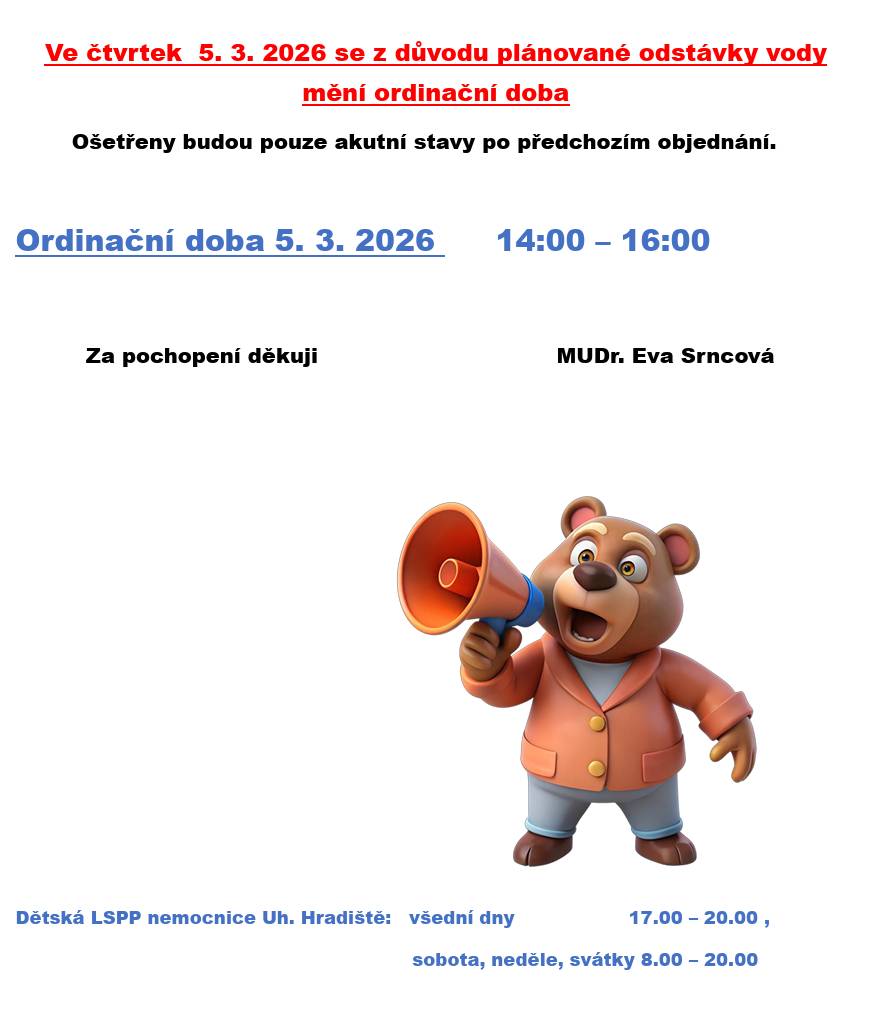 Ve čtvrtek 5. 3. 2026 se z důvodu plánované odstávky vody mění ordinační doba

Ošetřeny budou pouze akutní stavy po předchozím objednání.

Ordinační doba 5. 3. 2026 14:00 – 16:00

Za pochopení děkuji MUDr. Eva Srncová

Dětská LSPP nemocnice Uh. Hradiště: všední dny 17.00 – 20.00 ,

sobota, neděle, svátky 8.00 – 20.00